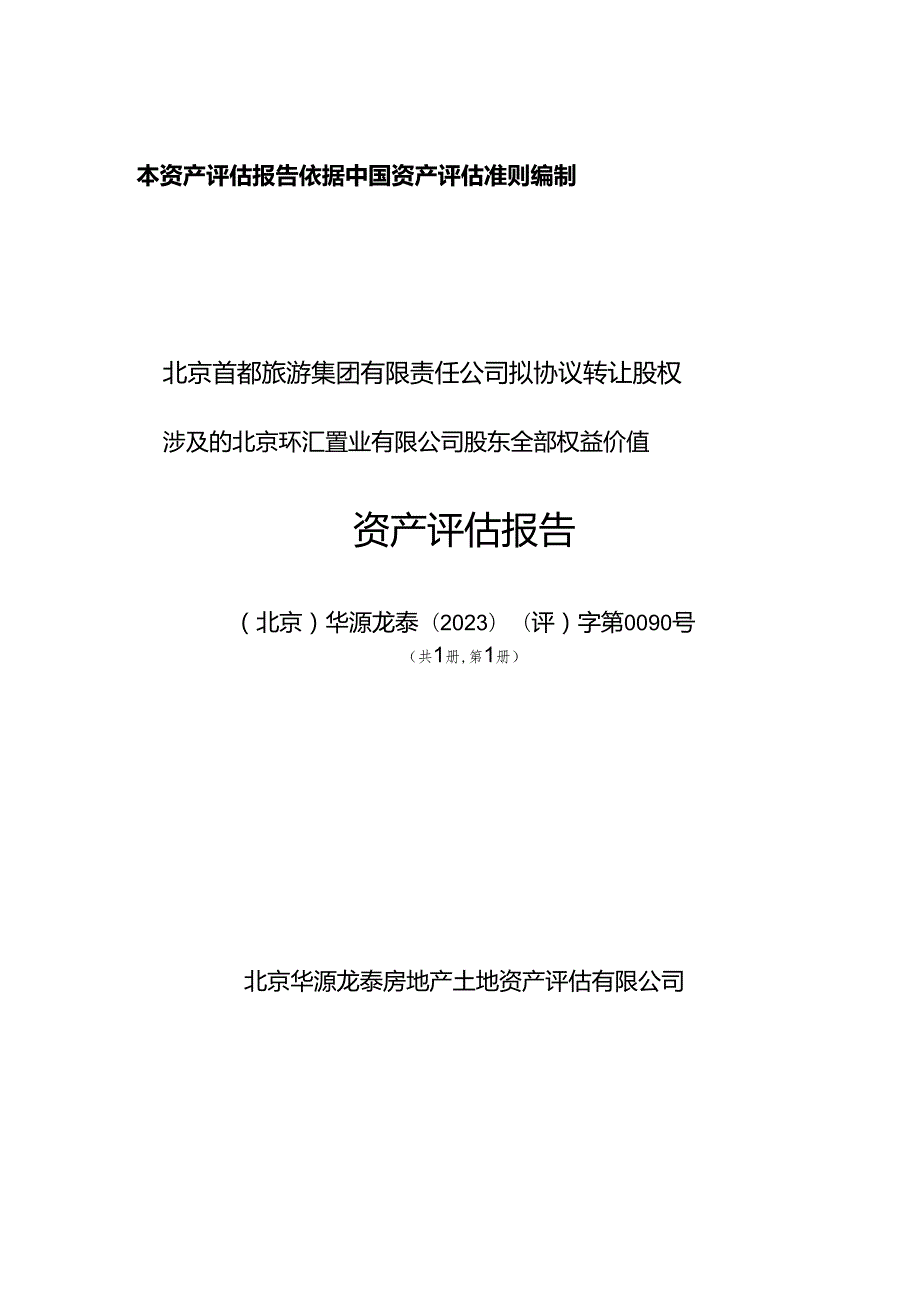 本资产评估报告依据中国资产评估准则编制

北京首都旅游集团有限责任公司拟协议转让股权

涉及的北京环汇置业有限公司股东全部权益价值

资产评估报告

（北京）华源龙泰（2023）（评）字第0090号

（共1册，第1册）

北京华源龙泰房地产土地资产评估有限公司